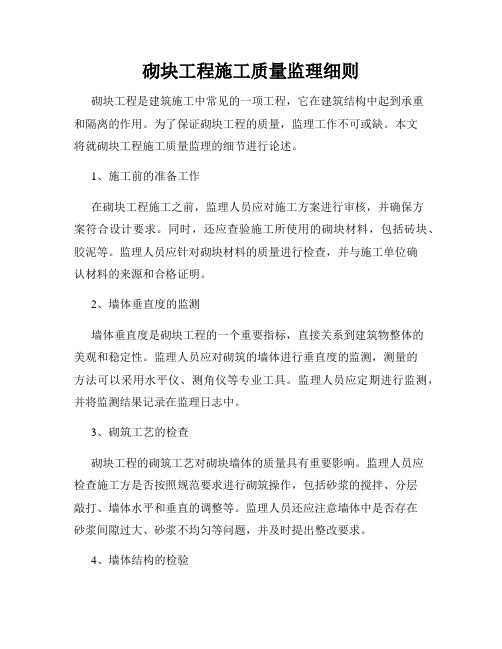 砌块工程施工质量监理细则

砌块工程是建筑施工中常见的一项工程，它在建筑结构中起到承重和隔离的作用。为了保证砌块工程的质量，监理工作不可或缺。本文将就砌块工程施工质量监理的细节进行论述。

1、施工前的准备工作

在砌块工程施工之前，监理人员应对施工方案进行审核，并确保方案符合设计要求。同时，还应查验施工所使用的砌块材料，包括砖块、胶泥等。监理人员应针对砌块材料的质量进行检查，并与施工单位确认材料的来源和合格证明。

2、墙体垂直度的监测

墙体垂直度是砌块工程的一个重要指标，直接关系到建筑物整体的美观和稳定性。监理人员应对砌筑的墙体进行垂直度的监测，测量的方法可以采用水平仪、测角仪等专业工具。监理人员应定期进行监测，并将监测结果记录在监理日志中。

3、砌筑工艺的检查

砌块工程的砌筑工艺对砌块墙体的质量具有重要影响。监理人员应检查施工方是否按照规范要求进行砌筑操作，包括砂浆的搅拌、分层敲打、墙体水平和垂直的调整等。监理人员还应注意墙体中是否存在砂浆间隙过大、砂浆不均匀等问题，并及时提出整改要求。

4、墙体结构的检验